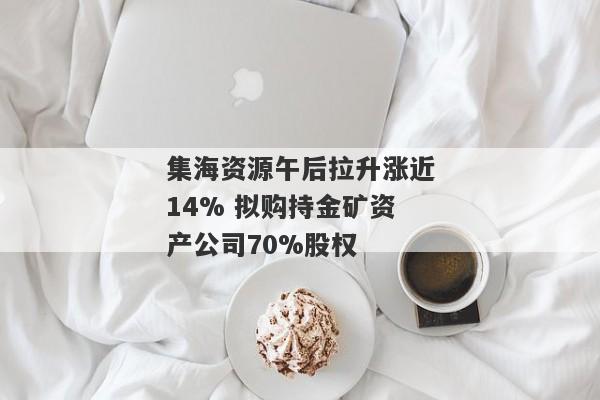 集海资源午后拉升涨近14% 拟购持金矿资产公司70%股权